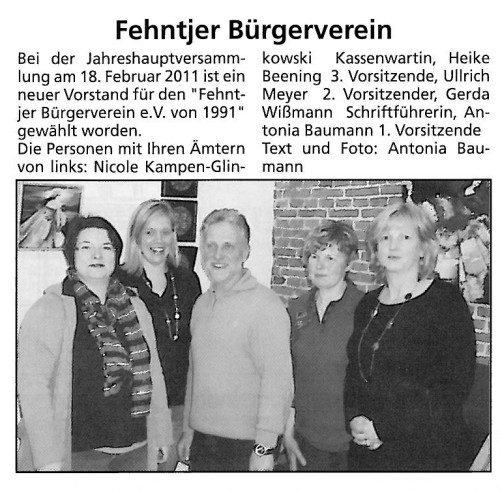 Fehntjer Bürgerverein

Bei der Jahreshauptversammlung am 18. Februar 2011 ist ein neuer Vorstand für den "Fehntjer Bürgerverein e.V. von 1991" gewählt worden.
Die Personen mit Ihren Ämtern von links: Nicole Kampen-Glinkowski Kassenwartin, Heike Beening 3. Vorsitzende, Ullrich Meyer 2. Vorsitzender, Gerda Wißmann Schriftführerin, Antonia Baumann 1. Vorsitzende
Text und Foto: Antonia Baumann